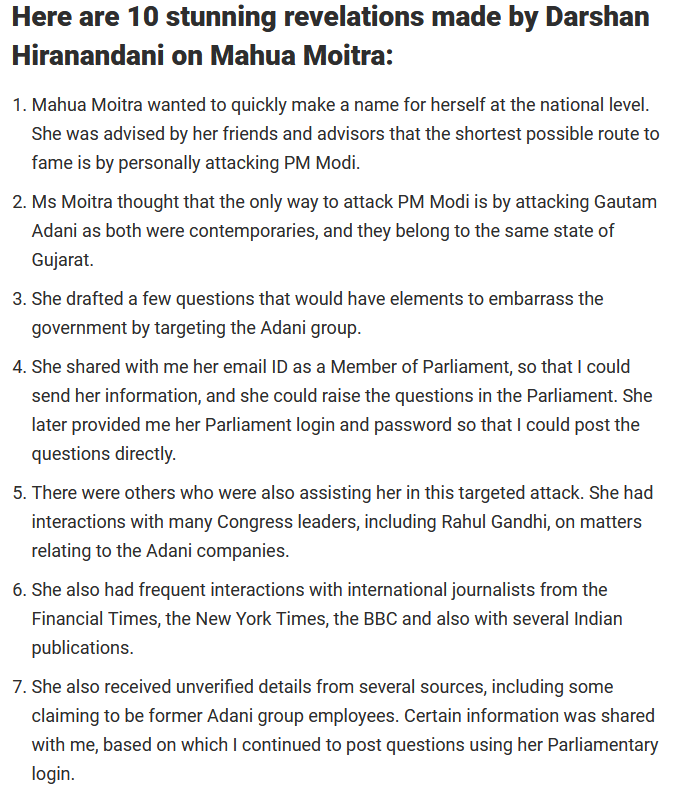 Here are 10 stunning revelations made by Darshan Hiranandani on Mahua Moitra:

1. Mahua Moitra wanted to quickly make a name for herself at the national level. She was advised by her friends and advisors that the shortest possible route to fame is by personally attacking PM Modi.

2. Ms Moitra thought that the only way to attack PM Modi is by attacking Gautam Adani as both were contemporaries, and they belong to the same state of Gujarat.

3. She drafted a few questions that would have elements to embarrass the government by targeting the Adani group.

4. She shared with me her email ID as a Member of Parliament, so that I could send her information, and she could raise the questions in the Parliament. She later provided me her Parliament login and password so that I could post the questions directly.

5. There were others who were also assisting her in this targeted attack. She had interactions with many Congress leaders, including Rahul Gandhi, on matters relating to the Adani companies.

6. She also had frequent interactions with international journalists from the Financial Times, the New York Times, the BBC and also with several Indian publications.

7. She also received unverified details from several sources, including some claiming to be former Adani group employees. Certain information was shared with me, based on which I continued to post questions using her Parliamentary login.